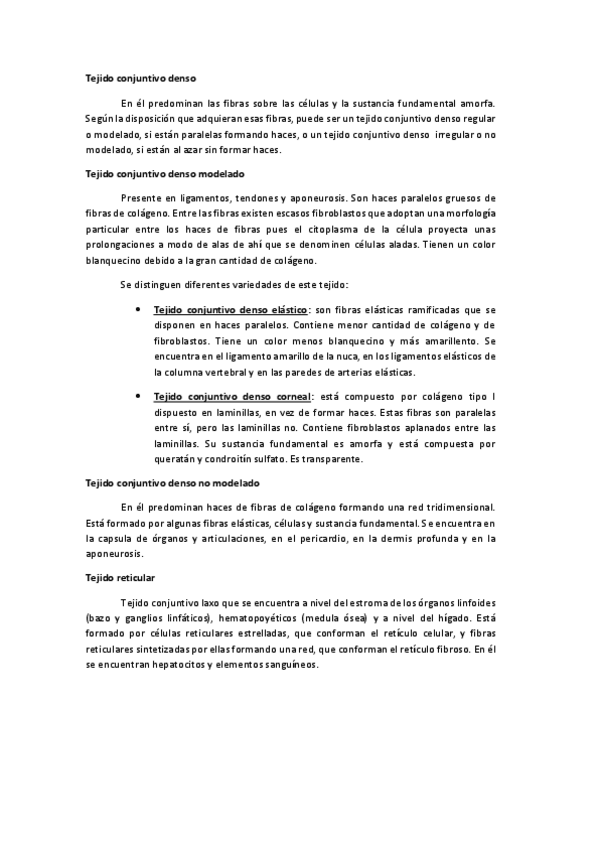 Tejido conjuntivo denso

En él predominan las fibras sobre las células y la sustancia fundamental amorfa. Según la disposición que adquieran esas fibras, puede ser un tejido conjuntivo denso regular o modelado, si están paralelas formando haces, o un tejido conjuntivo denso irregular o no modelado, si están al azar sin formar haces.

Tejido conjuntivo denso modelado

Presente en ligamentos, tendones y aponeurosis. Son haces paralelos gruesos de fibras de colágeno. Entre las fibras existen escasos fibroblastos que adoptan una morfología particular entre los haces de fibras pues el citoplasma de la célula proyecta unas prolongaciones a modo de alas de ahí que se denominen células aladas. Tienen un color blanquecino debido a la gran cantidad de colágeno.

Se distinguen diferentes variedades de este tejido:

• Tejido conjuntivo denso elástico: son fibras elásticas ramificadas que se disponen en haces paralelos. Contiene menor cantidad de colágeno y de fibroblastos. Tiene un color menos blanquecino y más amarillento. Se encuentra en el ligamento amarillo de la nuca, en los ligamentos elásticos de la columna vertebral y en las paredes de arterias elásticas.

• Tejido conjuntivo denso corneal: está compuesto por colágeno tipo I dispuesto en laminillas, en vez de formar haces. Estas fibras son paralelas entre sí, pero las laminillas no. Contiene fibroblastos aplanados entre las laminillas. Su sustancia fundamental es amorfa y está compuesta por queratán y condroitín sulfato. Es transparente.

Tejido conjuntivo denso no modelado

En él predominan haces de fibras de colágeno formando una red tridimensional. Está formado por algunas fibras elásticas, células y sustancia fundamental. Se encuentra en la capsula de órganos y articulaciones, en el pericardio, en la dermis profunda y en la aponeurosis.

Tejido reticular

Tejido conjuntivo laxo que se encuentra a nivel del estroma de los órganos linfoides (bazo y ganglios linfáticos), hematopoyéticos (medula ósea) y a nivel del hígado. Está formado por células reticulares estrelladas, que conforman el retículo celular, y fibras reticulares sintetizadas por ellas formando una red, que conforman el retículo fibroso. En él se encuentran hepatocitos y elementos sanguíneos.